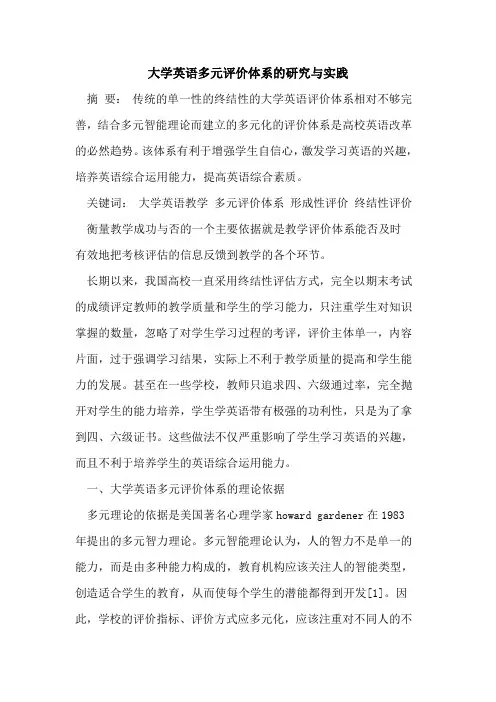 大学英语多元评价体系的研究与实践

摘 要： 传统的单一性的终结性的大学英语评价体系相对不够完善，结合多元智能理论而建立的多元化的评价体系是高校英语改革的必然趋势。该体系有利于增强学生自信心，激发学习英语的兴趣，培养英语综合运用能力，提高英语综合素质。

关键词： 大学英语教学 多元评价体系 形成性评价 终结性评价

衡量教学成功与否的一个主要依据就是教学评价体系能否及时有效地把考核评估的信息反馈到教学的各个环节。

长期以来，我国高校一直采用终结性评估方式，完全以期末考试的成绩评定教师的教学质量和学生的学习能力，只注重学生对知识掌握的数量，忽略了对学生学习过程的考评，评价主体单一，内容片面，过于强调学习结果，实际上不利于教学质量的提高和学生能力的发展。甚至在一些学校，教师只追求四、六级通过率，完全抛开对学生的能力培养，学生学英语带有极强的功利性，只是为了拿到四、六级证书。这些做法不仅严重影响了学生学习英语的兴趣，而且不利于培养学生的英语综合运用能力。

一、大学英语多元评价体系的理论依据

多元理论的依据是美国著名心理学家 howard gardener 在 1983 年提出的多元智力理论。多元智能理论认为，人的智力不是单一的能力，而是由多种能力构成的，教育机构应该关注人的智能类型，创造适合学生的教育，从而使每个学生的潜能都得到开发[1]。因此，学校的评价指标、评价方式应多元化，应该注重对不同人的不